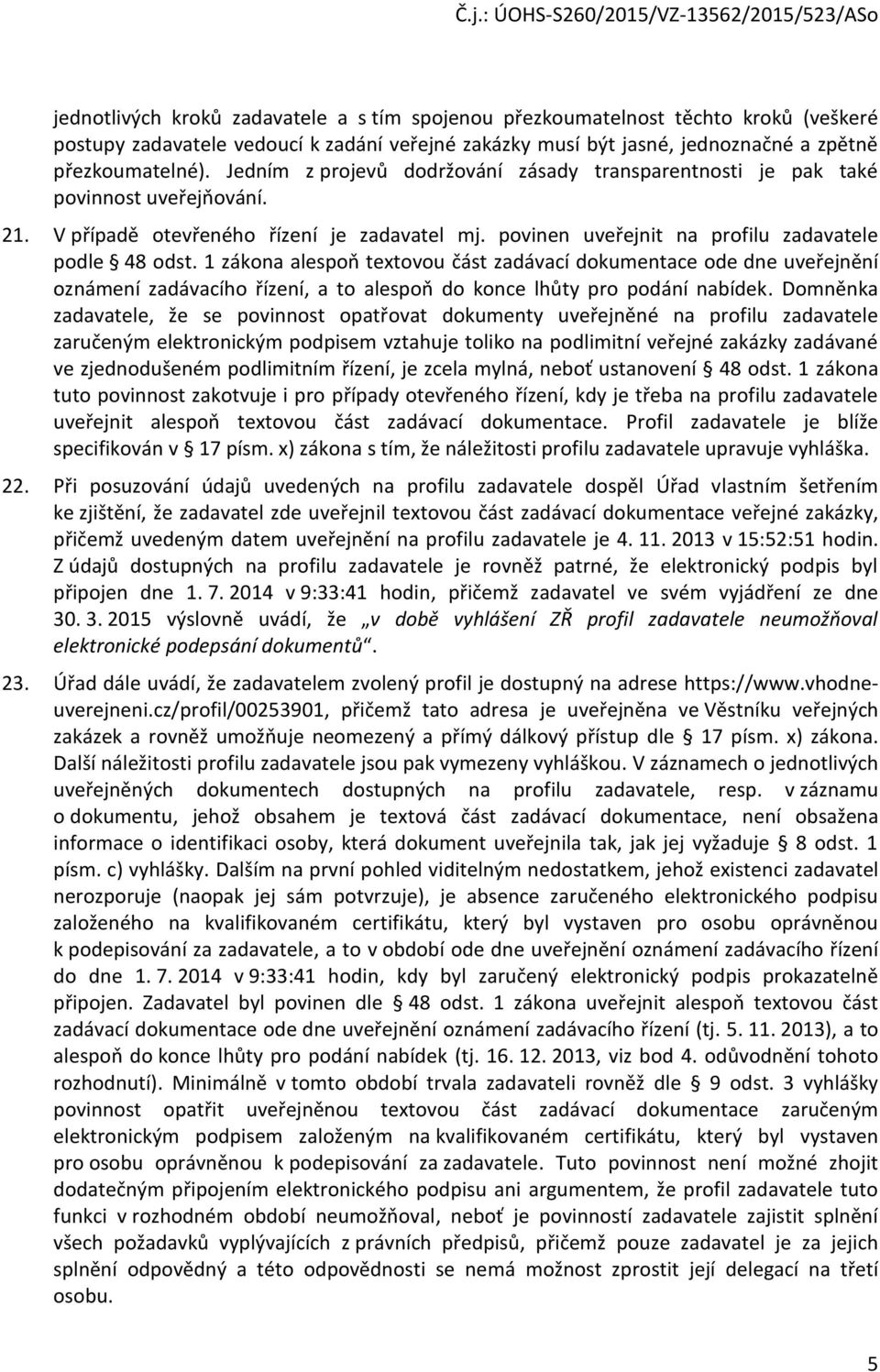 Č.j.: ÚOHS-S260/2015/VZ-13562/2015/523/ASo

jednotlivých kroků zadavatele a s tím spojenou přezkoumatelnost těchto kroků (veškeré postupy zadavatele vedoucí k zadání veřejné zakázky musí být jasné, jednoznačné a zpětně přezkoumatelné). Jedním z projevů dodržování zásady transparentnosti je pak také povinnost uveřejňování.

21. V případě otevřeného řízení je zadavatel mj. povinen uveřejnit na profilu zadavatele podle § 48 odst. 1 zákona alespoň textovou část zadávací dokumentace ode dne uveřejnění oznámení zadávacího řízení, a to alespoň do konce lhůty pro podání nabídek. Domněnka zadavatele, že se povinnost opatřovat dokumenty uveřejněné na profilu zadavatele zaručeným elektronickým podpisem vztahuje toliko na podlimitní veřejné zakázky zadávané ve zjednodušeném podlimitním řízení, je zcela mylná, neboť ustanovení § 48 odst. 1 zákona tuto povinnost zakotvuje i pro případy otevřeného řízení, kdy je třeba na profilu zadavatele uveřejnit alespoň textovou část zadávací dokumentace. Profil zadavatele je blíže specifikován v § 17 písm. x) zákona s tím, že náležitosti profilu zadavatele upravuje vyhláška.

22. Při posuzování údajů uvedených na profilu zadavatele dospěl Úřad vlastním šetřením ke zjištění, že zadavatel zde uveřejnil textovou část zadávací dokumentace veřejné zakázky, přičemž uvedeným datem uveřejnění na profilu zadavatele je 4. 11. 2013 v 15:52:51 hodin. Z údajů dostupných na profilu zadavatele je rovněž patrné, že elektronický podpis byl připojen dne 1. 7. 2014 v 9:33:41 hodin, přičemž zadavatel ve svém vyjádření ze dne 30. 3. 2015 výslovně uvádí, že „v době vyhlášení ZŘ profil zadavatele neumožňoval elektronické podepsání dokumentů“.

23. Úřad dále uvádí, že zadavatelem zvolený profil je dostupný na adrese https://www.vhodne-uverejneni.cz/profil/00253901, přičemž tato adresa je uveřejněna ve Věstníku veřejných zakázek a rovněž umožňuje neomezený a přímý dálkový přístup dle § 17 písm. x) zákona. Další náležitosti profilu zadavatele jsou pak vymezeny vyhláškou. V záznamech o jednotlivých uveřejněných dokumentech dostupných na profilu zadavatele, resp. v záznamu o dokumentu, jehož obsahem je textová část zadávací dokumentace, není obsažena informace o identifikaci osoby, která dokument uveřejnila tak, jak jej vyžaduje § 8 odst. 1 písm. c) vyhlášky. Dalším na první pohled viditelným nedostatkem, jehož existenci zadavatel nerozporuje (naopak jej sám potvrzuje), je absence zaručeného elektronického podpisu založeného na kvalifikovaném certifikátu, který byl vystaven pro osobu oprávněnou k podepisování za zadavatele, a to v období ode dne uveřejnění oznámení zadávacího řízení do dne 1. 7. 2014 v 9:33:41 hodin, kdy byl zaručený elektronický podpis prokazatelně připojen. Zadavatel byl povinen dle § 48 odst. 1 zákona uveřejnit alespoň textovou část zadávací dokumentace ode dne uveřejnění oznámení zadávacího řízení (tj. 5. 11. 2013), a to alespoň do konce lhůty pro podání nabídek (tj. 16. 12. 2013, viz bod 4. odůvodnění tohoto rozhodnutí). Minimálně v tomto období trvala zadavateli rovněž dle § 9 odst. 3 vyhlášky povinnost opatřit uveřejněnou textovou část zadávací dokumentace zaručeným elektronickým podpisem založeným na kvalifikovaném certifikátu, který byl vystaven pro osobu oprávněnou k podepisování za zadavatele. Tuto povinnost není možné zhojit dodatečným připojením elektronického podpisu ani argumentem, že profil zadavatele tuto funkci v rozhodném období neumožňoval, neboť je povinností zadavatele zajistit splnění všech požadavků vyplývajících z právních předpisů, přičemž pouze zadavatel je za jejich splnění odpovědný a této odpovědnosti se nemá možnost zprostit její delegací na třetí osobu.

5